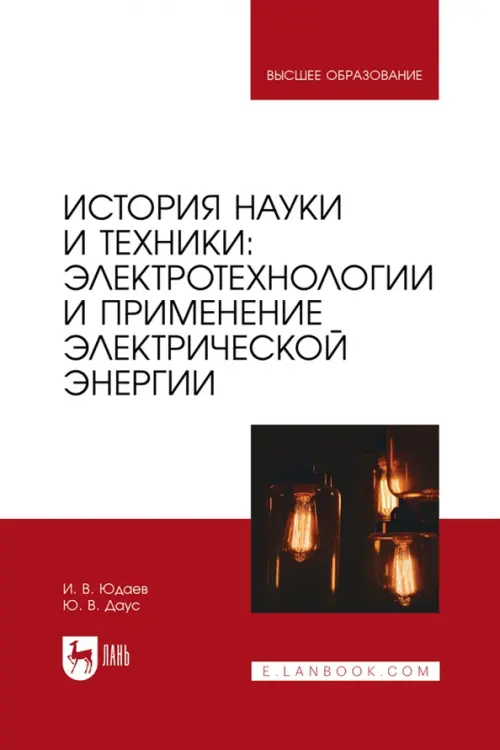 ВЫСШЕЕ ОБРАЗОВАНИЕ

ИСТОРИЯ НАУКИ И ТЕХНИКИ: ЭЛЕКТРОТЕХНОЛОГИИ И ПРИМЕНЕНИЕ ЭЛЕКТРИЧЕСКОЙ ЭНЕРГИИ

И. В. Юдаев
Ю. В. Даус

ЛАНЬ

E.LANBOOK.COM